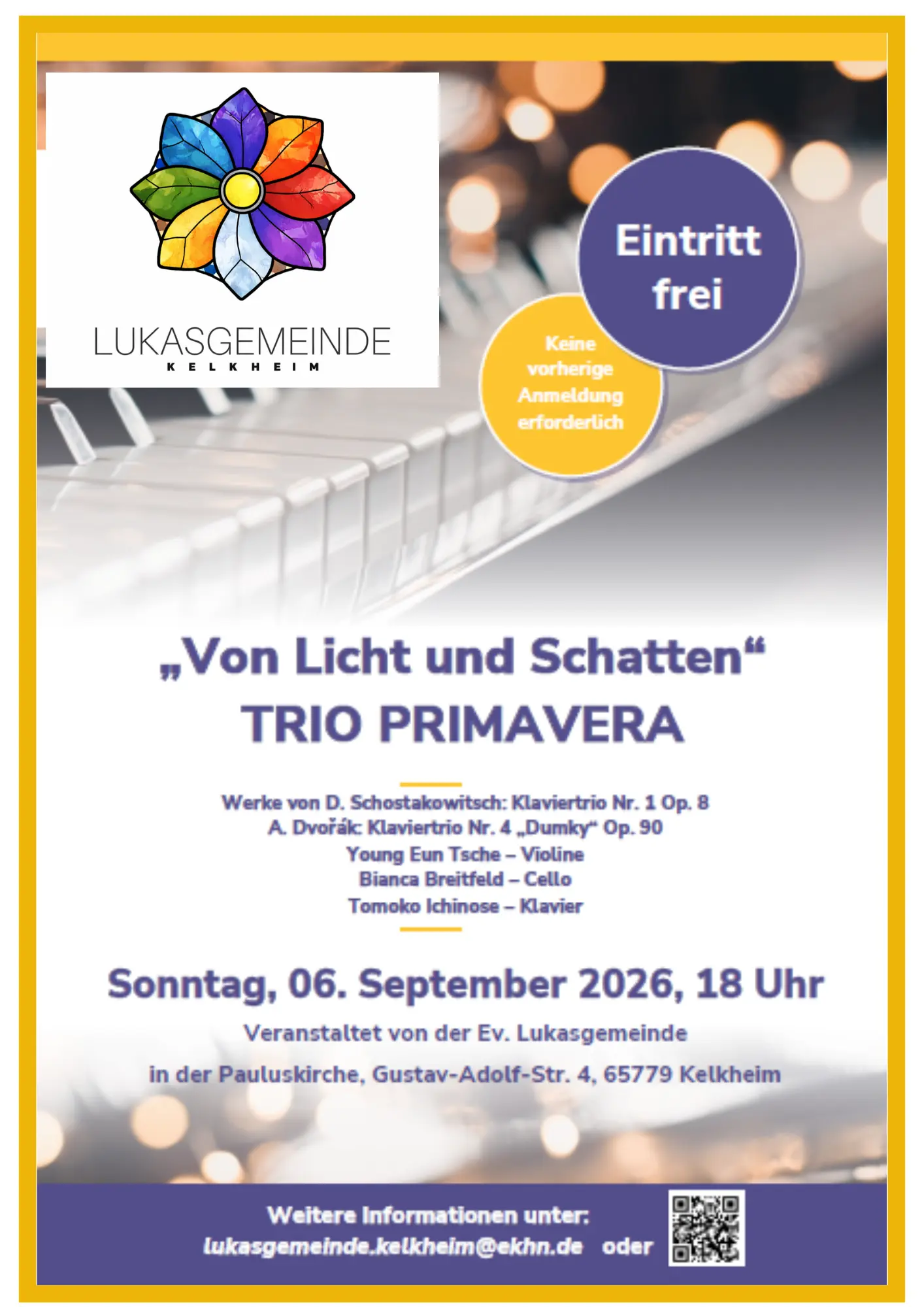 LUKASGEMEINDE
KELKHEIM

Eintritt frei

Keine vorherige Anmeldung erforderlich

„Von Licht und Schatten“
TRIO PRIMAVERA

Werke von D. Schostakowitsch: Klaviertrio Nr. 1 Op. 8
A. Dvořák: Klaviertrio Nr. 4 „Dumky“ Op. 90
Young Eun Tsche – Violine
Bianca Breitfeld – Cello
Tomoko Ichinose – Klavier

Sonntag, 06. September 2026, 18 Uhr

Veranstaltet von der Ev. Lukasgemeinde

in der Pauluskirche, Gustav-Adolf-Str. 4, 65779 Kelkheim

Weitere Informationen unter:
lukasgemeinde.kelkheim@ekhn.de oder